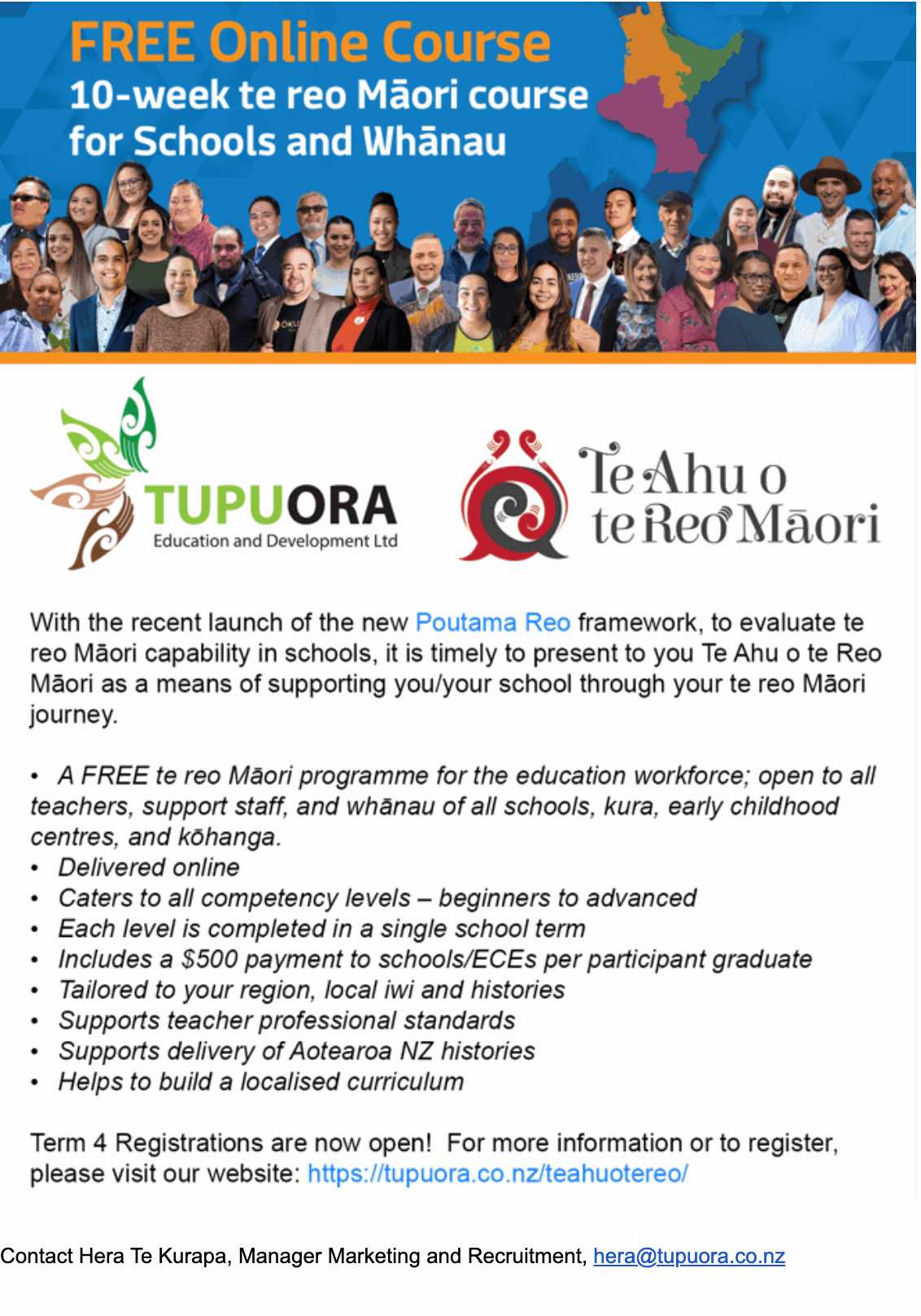 FREE Online Course
10-week te reo Māori course
for Schools and Whānau

TUPUORA
Education and Development Ltd

Te Ahu o
te Reo Māori

With the recent launch of the new Poutama Reo framework, to evaluate te reo Māori capability in schools, it is timely to present to you Te Ahu o te Reo Māori as a means of supporting you/your school through your te reo Māori journey.

• A FREE te reo Māori programme for the education workforce; open to all teachers, support staff, and whānau of all schools, kura, early childhood centres, and kōhanga.
• Delivered online
• Caters to all competency levels – beginners to advanced
• Each level is completed in a single school term
• Includes a $500 payment to schools/ECEs per participant graduate
• Tailored to your region, local iwi and histories
• Supports teacher professional standards
• Supports delivery of Aotearoa NZ histories
• Helps to build a localised curriculum

Term 4 Registrations are now open! For more information or to register, please visit our website: https://tupuora.co.nz/teahuotereo/

Contact Hera Te Kurapa, Manager Marketing and Recruitment, hera@tupuora.co.nz